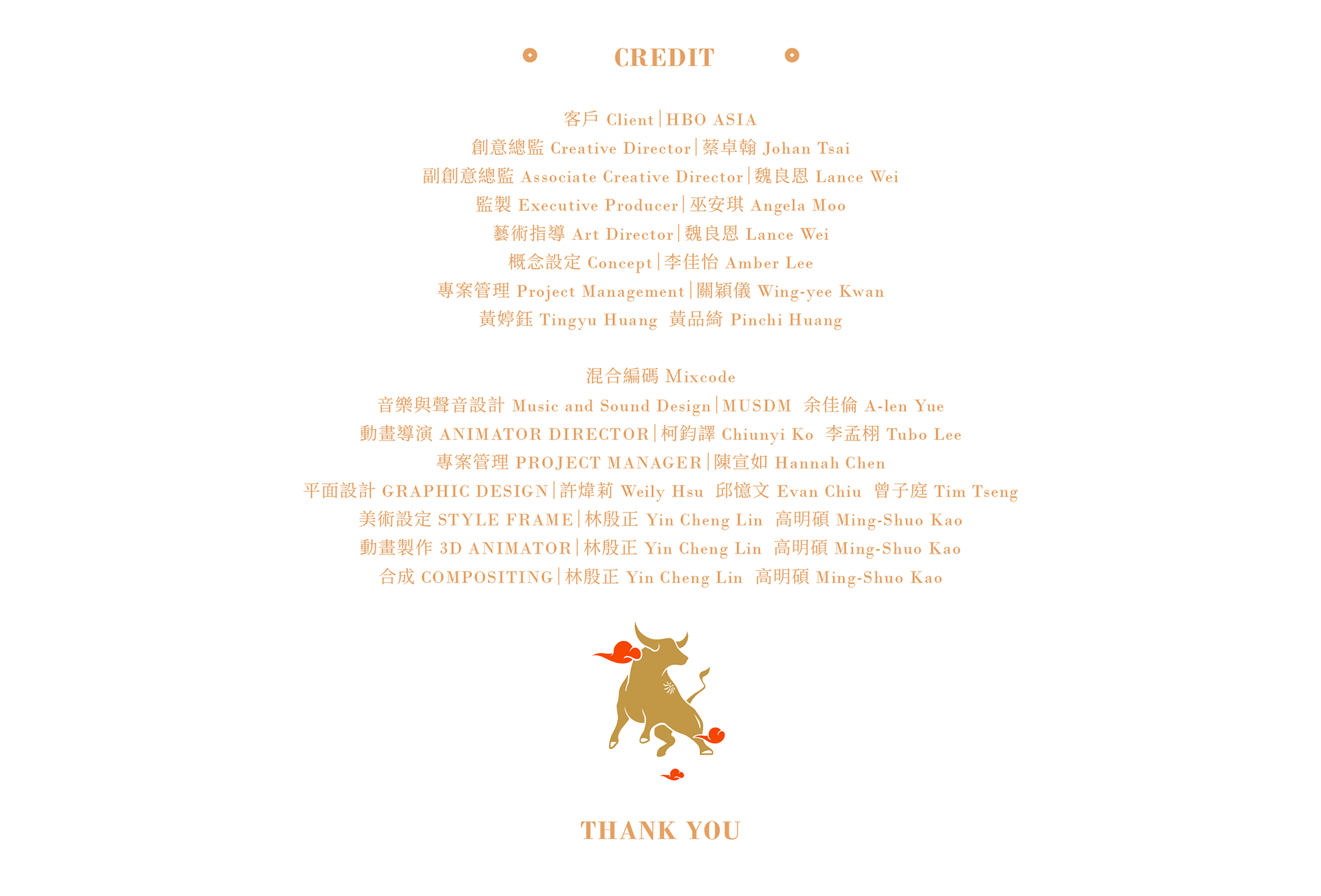 CREDIT

客戶 Client|HBO ASIA
創意總監 Creative Director|蔡卓翰 Johan Tsai
副創意總監 Associate Creative Director|魏良恩 Lance Wei
監製 Executive Producer|巫安琪 Angela Moo
藝術指導 Art Director|魏良恩 Lance Wei
概念設定 Concept|李佳怡 Amber Lee
專案管理 Project Management|關穎儀 Wing-yee Kwan
黃婷鈺 Tingyu Huang 黃品綺 Pinchi Huang

混合編碼 Mixcode
音樂與聲音設計 Music and Sound Design|MUSDM 余佳倫 A-len Yue
動畫導演 ANIMATOR DIRECTOR|柯鈞譯 Chiunyi Ko 李孟栩 Tubo Lee
專案管理 PROJECT MANAGER|陳宣如 Hannah Chen
平面設計 GRAPHIC DESIGN|許煒莉 Weily Hsu 邱憶文 Evan Chiu 曾子庭 Tim Tseng
美術設定 STYLE FRAME|林殷正 Yin Cheng Lin 高明碩 Ming-Shuo Kao
動畫製作 3D ANIMATOR|林殷正 Yin Cheng Lin 高明碩 Ming-Shuo Kao
合成 COMPOSITING|林殷正 Yin Cheng Lin 高明碩 Ming-Shuo Kao

THANK YOU